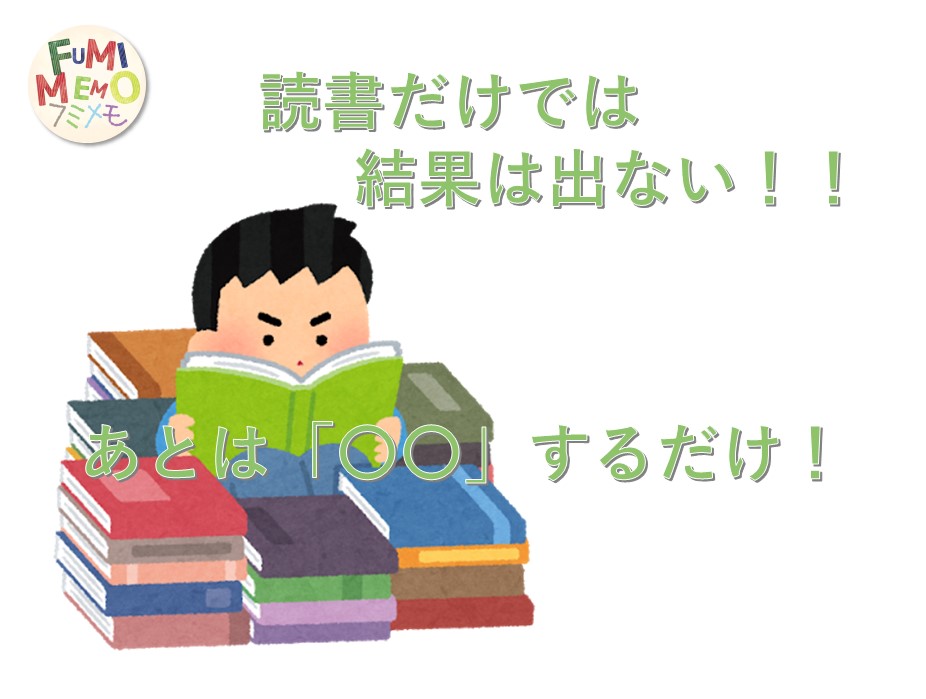 FUMI MEMO フミメモ

読書だけでは
結果は出ない！！

あとは「〇〇」するだけ！